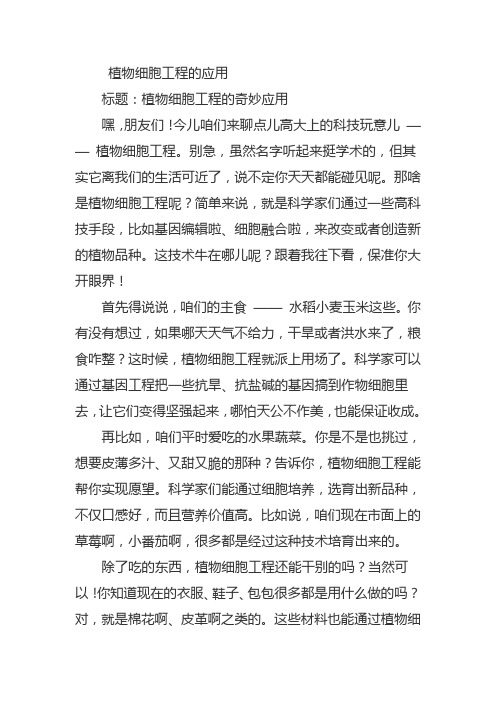 植物细胞工程的应用

标题：植物细胞工程的奇妙应用

嘿，朋友们！今儿咱们来聊点儿高大上的科技玩意儿 —— 植物细胞工程。别急，虽然名字听起来挺学术的，但其实它离我们的生活可近了，说不定你天天都能碰见呢。那啥是植物细胞工程呢？简单来说，就是科学家们通过一些高科技手段，比如基因编辑啦、细胞融合啦，来改变或者创造新的植物品种。这技术牛在哪儿呢？跟着我往下看，保准你大开眼界！

首先得说说，咱们的主食 —— 水稻小麦玉米这些。你有没有想过，如果哪天天气不给力，干旱或者洪水来了，粮食咋整？这时候，植物细胞工程就派上用场了。科学家可以通过基因工程把一些抗旱、抗盐碱的基因搞到作物细胞里去，让它们变得坚强起来，哪怕天公不作美，也能保证收成。

再比如，咱们平时爱吃的水果蔬菜。你是不是也挑过，想要皮薄多汁、又甜又脆的那种？告诉你，植物细胞工程能帮你实现愿望。科学家们能通过细胞培养，选育出新品种，不仅口感好，而且营养价值高。比如说，咱们现在市面上的草莓啊，小番茄啊，很多都是经过这种技术培育出来的。

除了吃的东西，植物细胞工程还能干别的吗？当然可以！你知道现在的衣服、鞋子、包包很多都是用什么做的吗？对，就是棉花啊、皮革啊之类的。这些材料也能通过植物细